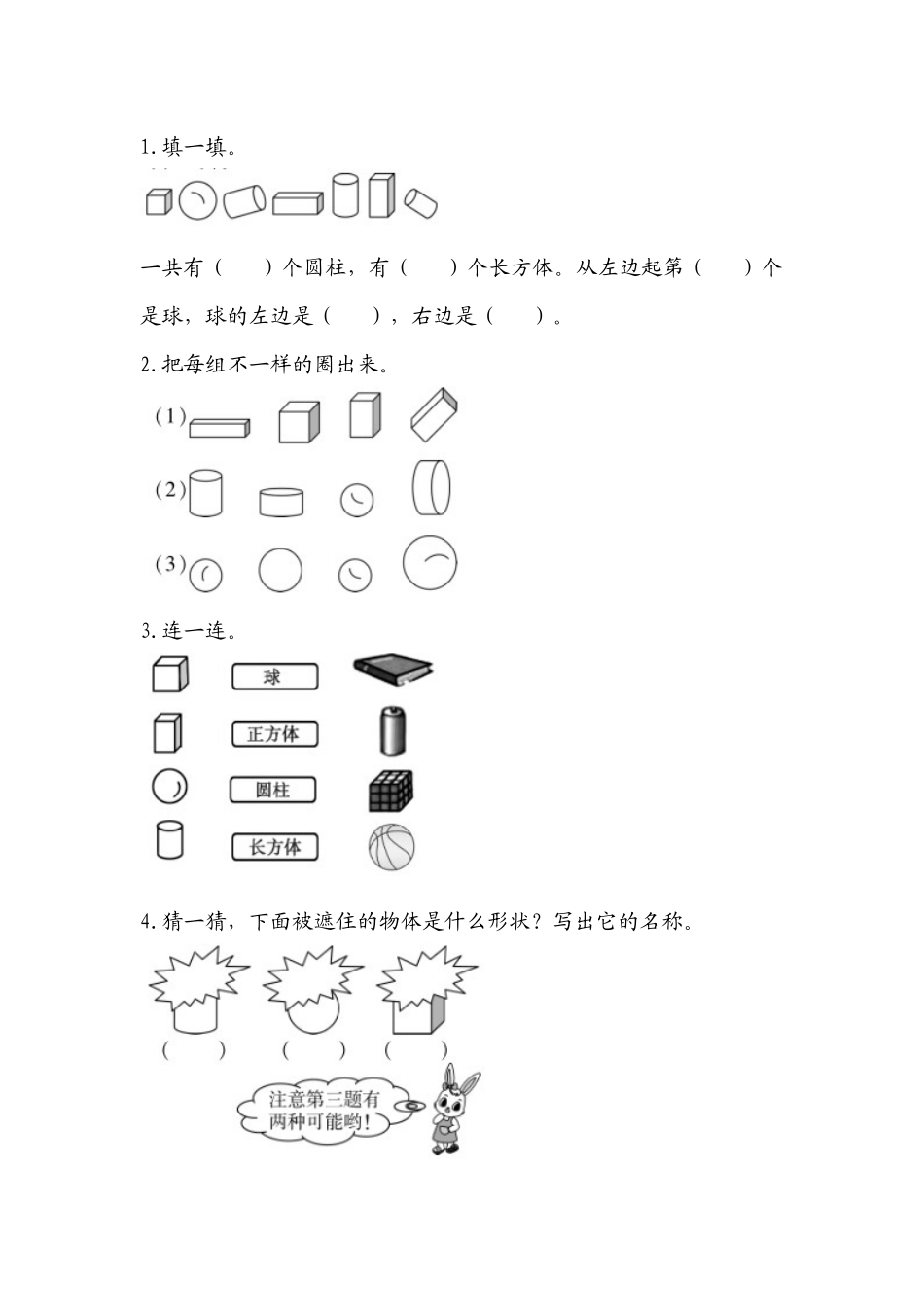 1. 填一填。

一共有（　　）个圆柱，有（　　）个长方体。从左边起第（　　）个是球，球的左边是（　　），右边是（　　）。

2. 把每组不一样的圈出来。

(1)

(2)

(3)

3. 连一连。

球

正方体

圆柱

长方体

4. 猜一猜，下面被遮住的物体是什么形状？写出它的名称。

（　　）　（　　）　（　　）

注意第三题有两种可能哟！